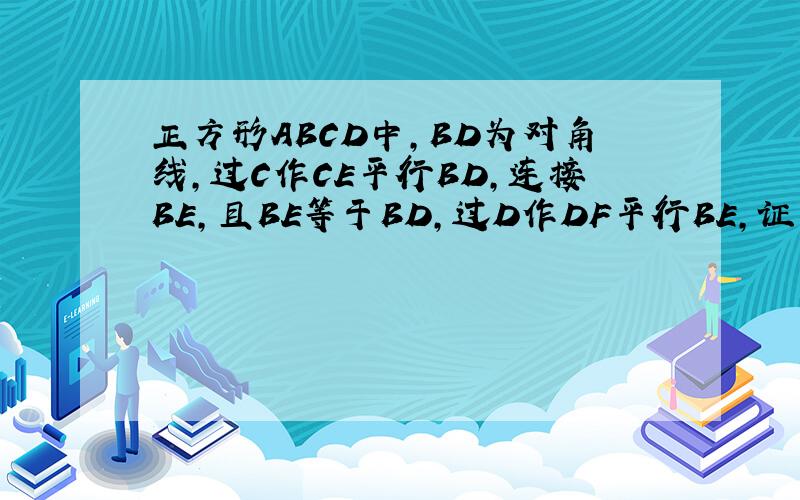 正方形ABCD中，BD为对角线，过C作CE平行BD，连接BE，且BE等于BD，过D作DF平行BE，证

E-LEARNING